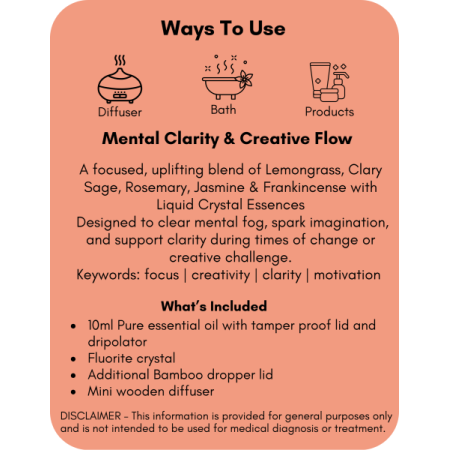 Ways To Use

Diffuser

Bath

Products

Mental Clarity & Creative Flow

A focused, uplifting blend of Lemongrass, Clary Sage, Rosemary, Jasmine & Frankincense with Liquid Crystal Essences

Designed to clear mental fog, spark imagination, and support clarity during times of change or creative challenge.

Keywords: focus | creativity | clarity | motivation

What's Included

• 10ml Pure essential oil with tamper proof lid and dripolator
• Fluorite crystal
• Additional Bamboo dropper lid
• Mini wooden diffuser

DISCLAIMER - This information is provided for general purposes only and is not intended to be used for medical diagnosis or treatment.